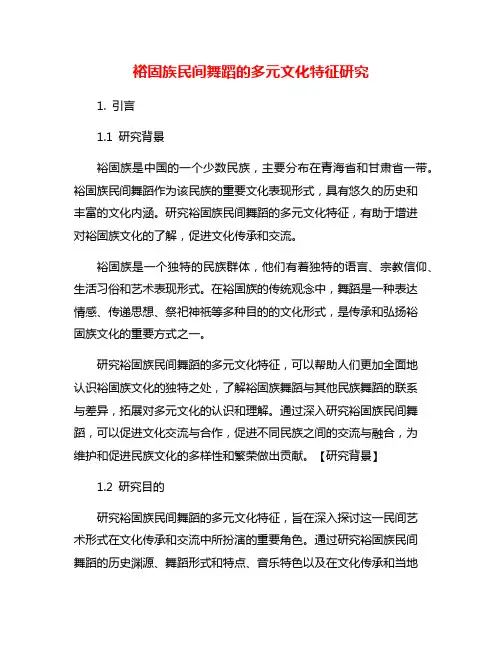 裕固族民间舞蹈的多元文化特征研究

1. 引言

1.1 研究背景

裕固族是中国的一个少数民族，主要分布在青海省和甘肃省一带。裕固族民间舞蹈作为该民族的重要文化表现形式，具有悠久的历史和丰富的文化内涵。研究裕固族民间舞蹈的多元文化特征，有助于增进对裕固族文化的了解，促进文化传承和交流。

裕固族是一个独特的民族群体，他们有着独特的语言、宗教信仰、生活习俗和艺术表现形式。在裕固族的传统观念中，舞蹈是一种表达情感、传递思想、祭祀神祇等多种目的的文化形式，是传承和弘扬裕固族文化的重要方式之一。

研究裕固族民间舞蹈的多元文化特征，可以帮助人们更加全面地认识裕固族文化的独特之处，了解裕固族舞蹈与其他民族舞蹈的联系与差异，拓展对多元文化的认识和理解。通过深入研究裕固族民间舞蹈，可以促进文化交流与合作，促进不同民族之间的交流与融合，为维护和促进民族文化的多样性和繁荣做出贡献。【研究背景】

1.2 研究目的

研究裕固族民间舞蹈的多元文化特征，旨在深入探讨这一民间艺术形式在文化传承和交流中所扮演的重要角色。通过研究裕固族民间舞蹈的历史渊源、舞蹈形式和特点、音乐特色以及在文化传承和当地